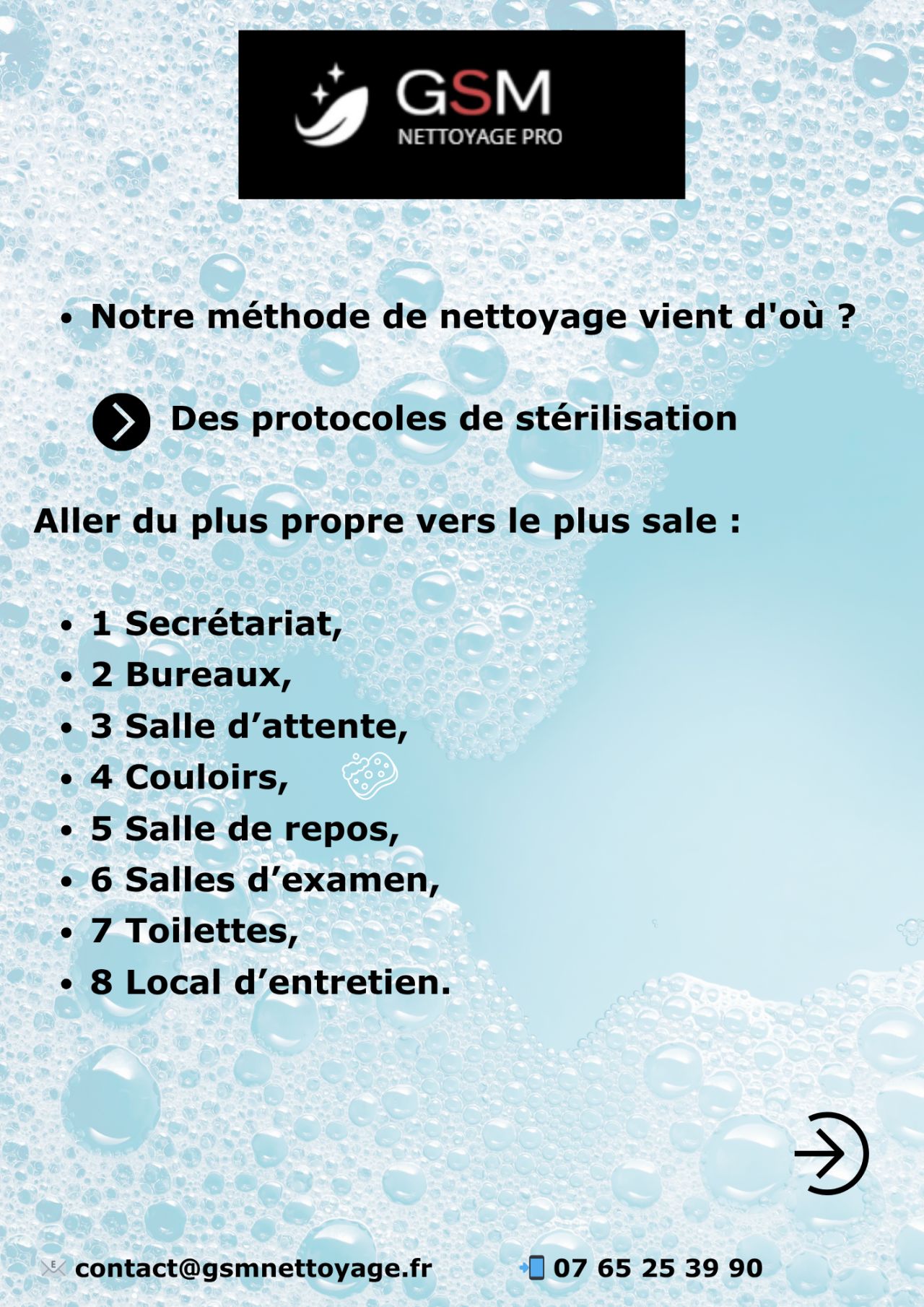 GSM
NETTOYAGE PRO

• Notre méthode de nettoyage vient d'où ?

Des protocoles de stérilisation

Aller du plus propre vers le plus sale :

• 1 Secrétariat,
• 2 Bureaux,
• 3 Salle d’attente,
• 4 Couloirs,
• 5 Salle de repos,
• 6 Salles d’examen,
• 7 Toilettes,
• 8 Local d’entretien.

contact@gsmnettoyage.fr
07 65 25 39 90